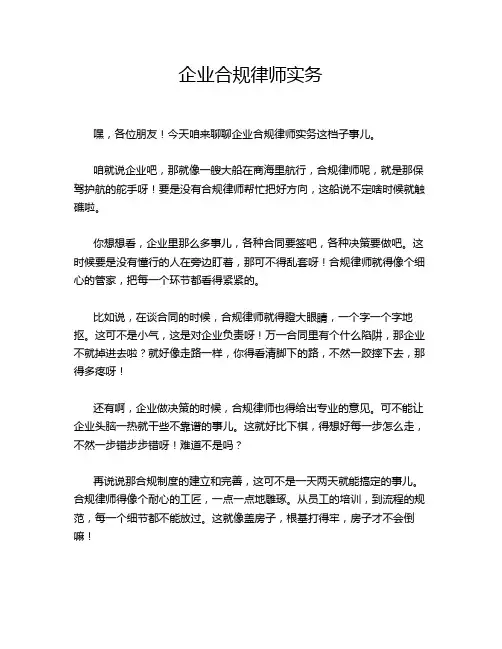 企业合规律师实务

嘿，各位朋友！今天咱来聊聊企业合规律师实务这档子事儿。

咱就说企业吧，那就像一艘大船在商海里航行，合规律师呢，就是那保驾护航的舵手呀！要是没有合规律师帮忙把好方向，这船说不定啥时候就触礁啦。

你想想看，企业里那么多事儿，各种合同要签吧，各种决策要做吧。这时候要是没有懂行的人在旁边盯着，那可不得乱套呀！合规律师就得像个细心的管家，把每一个环节都看得紧紧的。

比如说，在谈合同的时候，合规律师就得瞪大眼睛，一个字一个字地抠。这可不是小气，这是对企业负责呀！万一合同里有个什么陷阱，那企业不就掉进去啦？就好像走路一样，你得看清脚下的路，不然一跤摔下去，那得多疼呀！

还有啊，企业做决策的时候，合规律师也得给出专业的意见。可不能让企业头脑一热就干些不靠谱的事儿。这就好比下棋，得想好每一步怎么走，不然一步错步步错呀！难道不是吗？

再说说那合规制度的建立和完善，这可不是一天两天就能搞定的事儿。合规律师得像个耐心的工匠，一点一点地雕琢。从员工的培训，到流程的规范，每一个细节都不能放过。这就像盖房子，根基打得牢，房子才不会倒嘛！